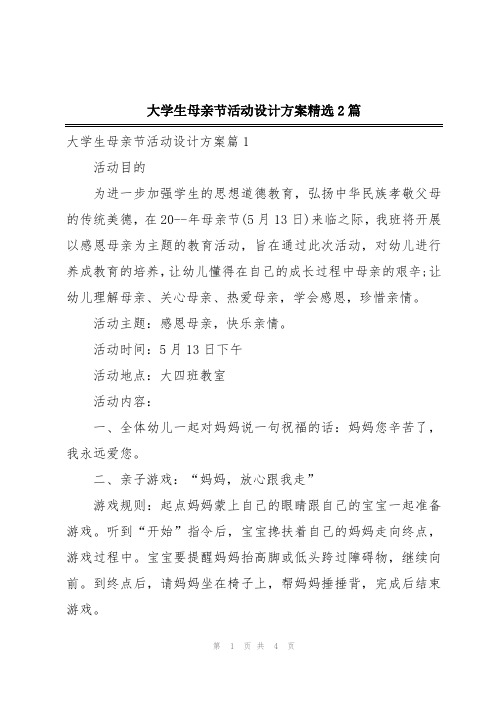 大学生母亲节活动设计方案精选2篇

大学生母亲节活动设计方案篇1

活动目的

为进一步加强学生的思想道德教育，弘扬中华民族孝敬父母的传统美德，在20--年母亲节(5月13日)来临之际，我班将开展以感恩母亲为主题的教育活动，旨在通过此次活动，对幼儿进行养成教育的培养，让幼儿懂得在自己的成长过程中母亲的艰辛;让幼儿理解母亲、关心母亲、热爱母亲，学会感恩，珍惜亲情。

活动主题：感恩母亲，快乐亲情。

活动时间：5月13日下午

活动地点：大四班教室

活动内容：

一、全体幼儿一起对妈妈说一句祝福的话：妈妈您辛苦了，我永远爱您。

二、亲子游戏：“妈妈，放心跟我走”

游戏规则：起点妈妈蒙上自己的眼睛跟自己的宝宝一起准备游戏。听到“开始”指令后，宝宝搀扶着自己的妈妈走向终点，游戏过程中。宝宝要提醒妈妈抬高脚或低头跨过障碍物，继续向前。到终点后，请妈妈坐在椅子上，帮妈妈捶捶背，完成后结束游戏。

第 1 页 共 4 页